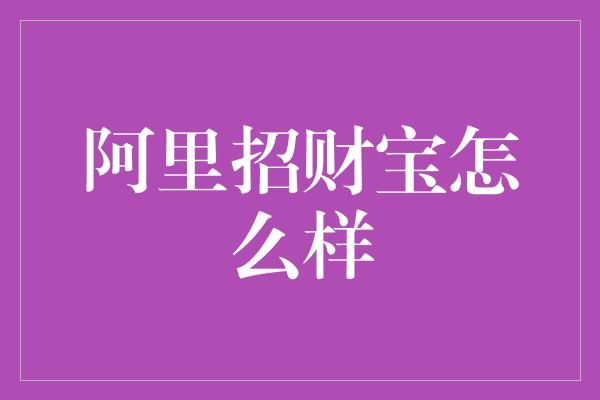 阿里招财宝怎么样